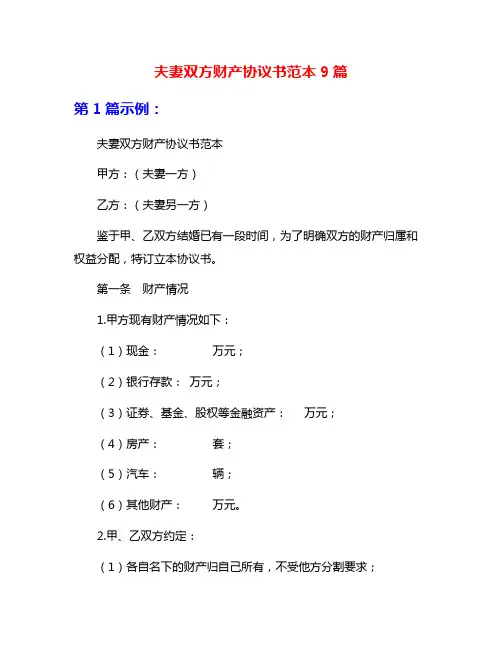 夫妻双方财产协议书范本 9 篇

第 1 篇示例：

夫妻双方财产协议书范本

甲方：（夫妻一方）

乙方：（夫妻另一方）

鉴于甲、乙双方结婚已有一段时间，为了明确双方的财产归属和权益分配，特订立本协议书。

第一条　财产情况

1.甲方现有财产情况如下：

（1）现金：　　　　万元；

（2）银行存款：　万元；

（3）证券、基金、股权等金融资产：　　万元；

（4）房产：　　　　套；

（5）汽车：　　　　辆；

（6）其他财产：　　万元。

2.甲、乙双方约定：

（1）各自名下的财产归自己所有，不受他方分割要求；